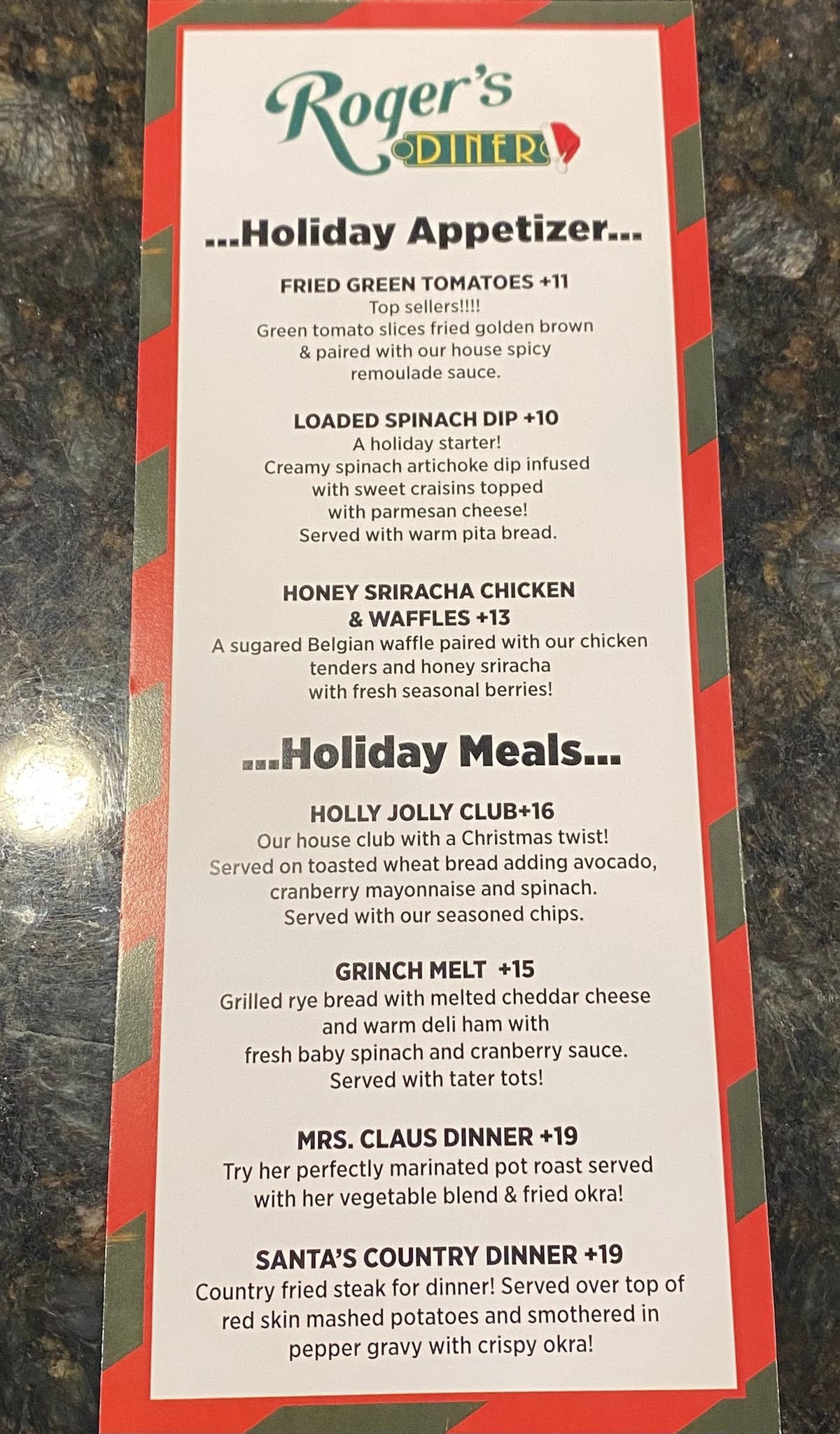 Roger's
DINER

...Holiday Appetizer...

FRIED GREEN TOMATOES +11
Top sellers!!!!
Green tomato slices fried golden brown & paired with our house spicy remoulade sauce.

LOADED SPINACH DIP +10
A holiday starter!
Creamy spinach artichoke dip infused with sweet craisins topped with parmesan cheese!
Served with warm pita bread.

HONEY SRIRACHA CHICKEN & WAFFLES +13
A sugared Belgian waffle paired with our chicken tenders and honey sriracha with fresh seasonal berries!

...Holiday Meals...

HOLLY JOLLY CLUB+16
Our house club with a Christmas twist!
Served on toasted wheat bread adding avocado, cranberry mayonnaise and spinach.
Served with our seasoned chips.

GRINCH MELT +15
Grilled rye bread with melted cheddar cheese and warm deli ham with fresh baby spinach and cranberry sauce.
Served with tater tots!

MRS. CLAUS DINNER +19
Try her perfectly marinated pot roast served with her vegetable blend & fried okra!

SANTA'S COUNTRY DINNER +19
Country fried steak for dinner! Served over top of red skin mashed potatoes and smothered in pepper gravy with crispy okra!